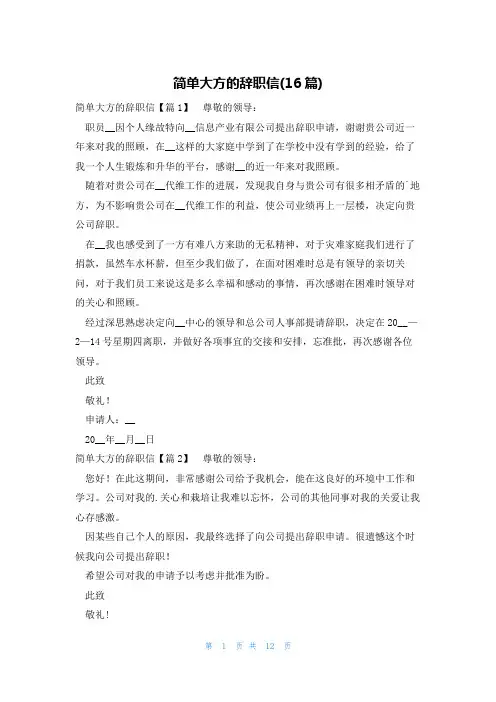 简单大方的辞职信(16篇)

简单大方的辞职信【篇1】 尊敬的领导：

职员__因个人缘故特向__信息产业有限公司提出辞职申请，谢谢贵公司近一年来对我的照顾，在__这样的大家庭中学到了在学校中没有学到的经验，给了我一个人生锻炼和升华的平台，感谢__的近一年来对我照顾。

随着对贵公司在__代维工作的进展，发现我自身与贵公司有很多相矛盾的`地方，为不影响贵公司在__代维工作的利益，使公司业绩再上一层楼，决定向贵公司辞职。

在__我也感受到了一方有难八方来助的无私精神，对于灾难家庭我们进行了捐款，虽然车水杯薪，但至少我们做了，在面对困难时总是有领导的亲切关问，对于我们员工来说这是多么幸福和感动的事情，再次感谢在困难时领导对的关心和照顾。

经过深思熟虑决定向__中心的领导和总公司人事部提请辞职，决定在20__—2—14号星期四离职，并做好各项事宜的交接和安排，忘准批，再次感谢各位领导。

此致

敬礼！

申请人：__

20__年__月__日

简单大方的辞职信【篇2】 尊敬的领导：

您好！在此这期间，非常感谢公司给予我机会，能在这良好的环境中工作和学习。公司对我的.关心和栽培让我难以忘怀，公司的其他同事对我的关爱让我心存感激。

因某些自己个人的原因，我最终选择了向公司提出辞职申请。很遗憾这个时候我向公司提出辞职！

希望公司对我的申请予以考虑并批准为盼。

此致

敬礼！

第 1 页 共 12 页